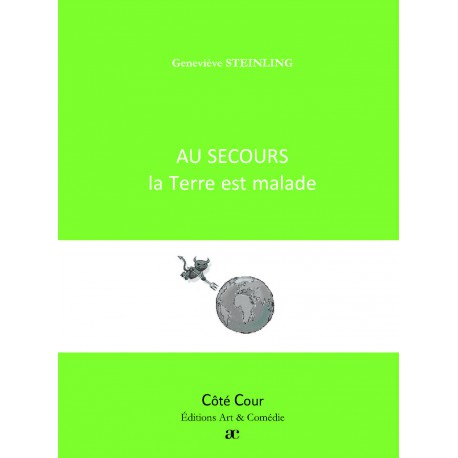 Geneviève STEINLING

AU SECOURS
la Terre est malade

Côté Cour
Éditions Art & Comédie
ac